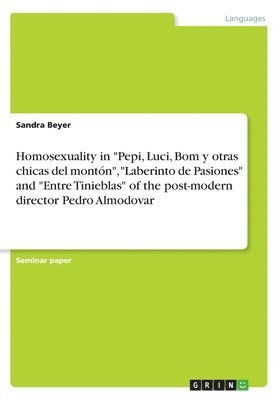 Languages

Sandra Beyer

Homosexuality in "Pepi, Luci, Bom y otras chicas del montón", "Laberinto de Pasiones" and "Entre Tinieblas" of the post-modern director Pedro Almodovar

Seminar paper

GRIN